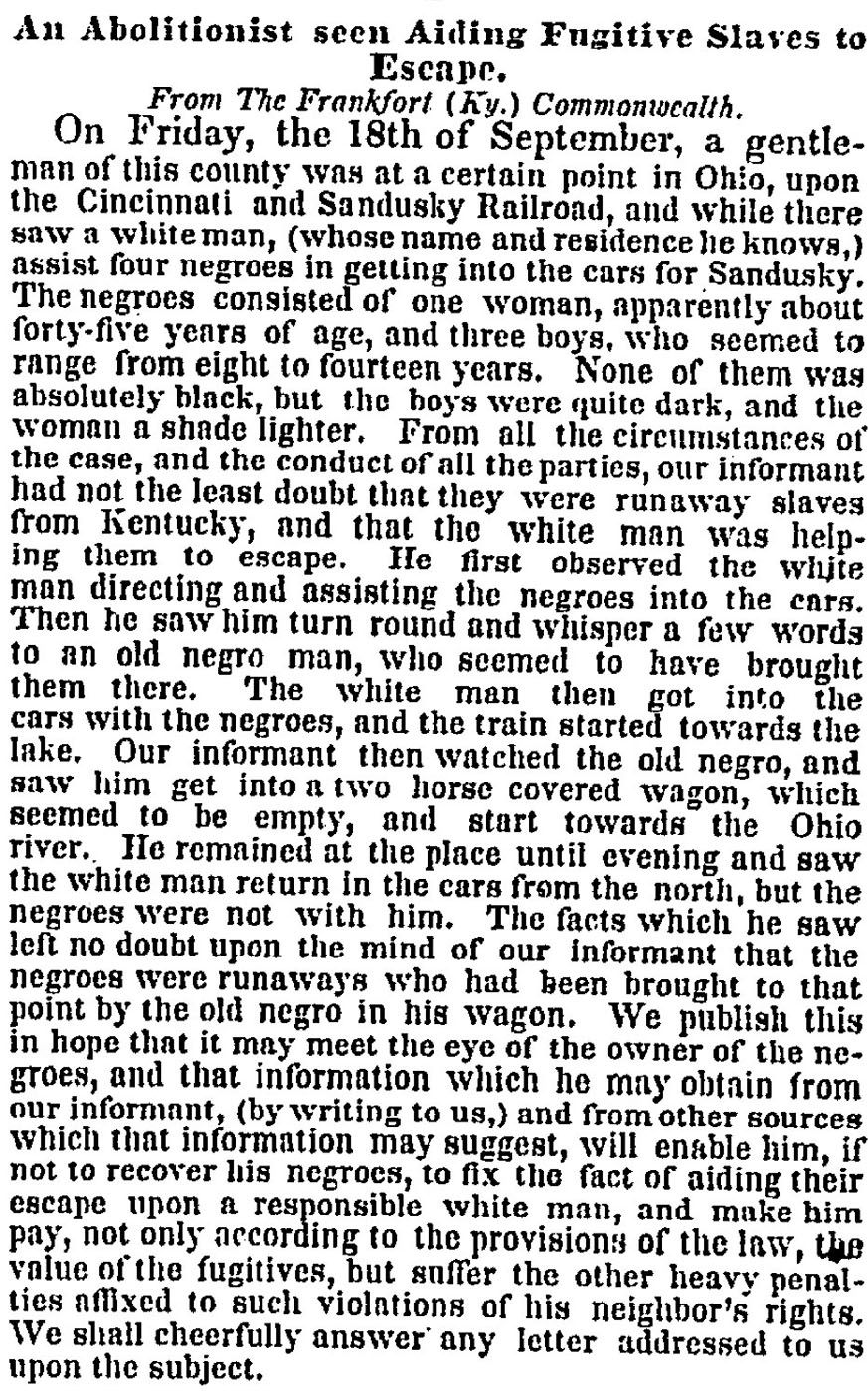 An Abolitionist seen Aiding Fugitive Slaves to Escape.

From The Frankfort (Ky.) Commonwealth.

On Friday, the 18th of September, a gentleman of this county was at a certain point in Ohio, upon the Cincinnati and Sandusky Railroad, and while there saw a white man, (whose name and residence he knows,) assist four negroes in getting into the cars for Sandusky. The negroes consisted of one woman, apparently about forty-five years of age, and three boys, who seemed to range from eight to fourteen years. None of them was absolutely black, but the boys were quite dark, and the woman a shade lighter. From all the circumstances of the case, and the conduct of all the parties, our informant had not the least doubt that they were runaway slaves from Kentucky, and that the white man was helping them to escape. He first observed the white man directing and assisting the negroes into the cars. Then he saw him turn round and whisper a few words to an old negro man, who seemed to have brought them there. The white man then got into the cars with the negroes, and the train started towards the lake. Our informant then watched the old negro, and saw him get into a two horse covered wagon, which seemed to be empty, and start towards the Ohio river. He remained at the place until evening and saw the white man return in the cars from the north, but the negroes were not with him. The facts which he saw left no doubt upon the mind of our informant that the negroes were runaways who had been brought to that point by the old negro in his wagon. We publish this in hope that it may meet the eye of the owner of the negroes, and that information which he may obtain from our informant, (by writing to us,) and from other sources which that information may suggest, will enable him, if not to recover his negroes, to fix the fact of aiding their escape upon a responsible white man, and make him pay, not only according to the provisions of the law, the value of the fugitives, but suffer the other heavy penalties affixed to such violations of his neighbor's rights. We shall cheerfully answer any letter addressed to us upon the subject.